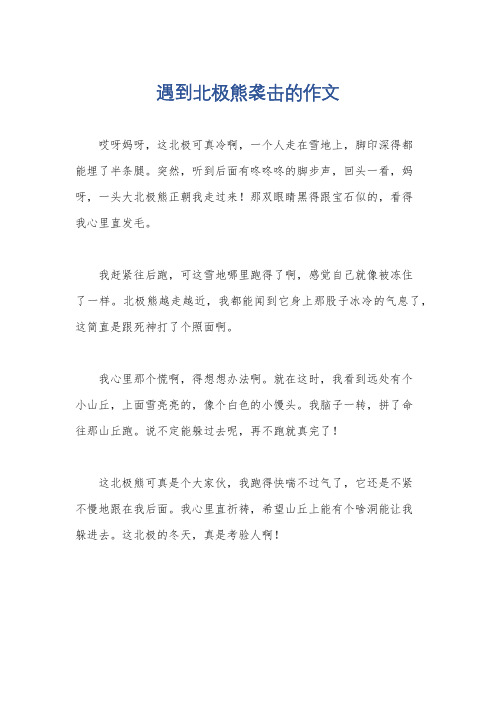 遇到北极熊袭击的作文

哎呀妈呀，这北极可真冷啊，一个人走在雪地上，脚印深得都能埋了半条腿。突然，听到后面有咚咚咚的脚步声，回头一看，妈呀，一头大北极熊正朝我走过来！那双眼睛黑得跟宝石似的，看得我心里直发毛。

我赶紧往后跑，可这雪地哪里跑得了啊，感觉自己就像被冻住了一样。北极熊越走越近，我都能闻到它身上那股子冰冷的气息了，这简直是跟死神打了个照面啊。

我心里那个慌啊，得想想办法啊。就在这时，我看到远处有个小山丘，上面雪亮亮的，像个白色的小馒头。我脑子一转，拼了命往那山丘跑。说不定能躲过去呢，再不跑就真完了！

这北极熊可真是个大家伙，我跑得快喘不过气了，它还是不紧不慢地跟在我后面。我心里直祈祷，希望山丘上能有个啥洞能让我躲进去。这北极的冬天，真是考验人啊！